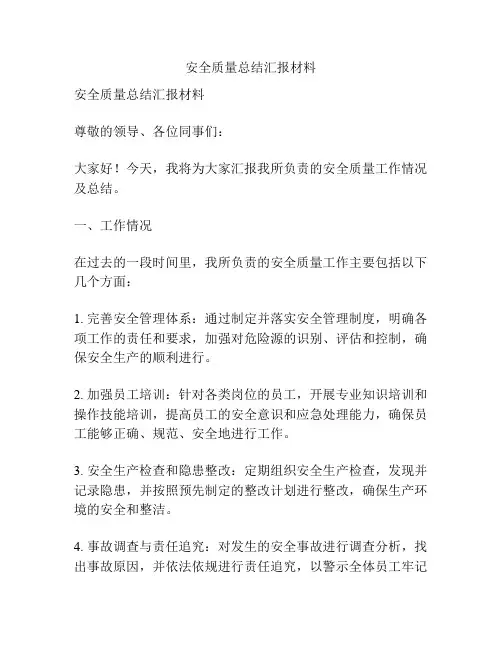 安全质量总结汇报材料

安全质量总结汇报材料

尊敬的领导、各位同事们：

大家好！今天，我将为大家汇报我所负责的安全质量工作情况及总结。

一、工作情况

在过去的一段时间里，我所负责的安全质量工作主要包括以下几个方面：

1. 完善安全管理体系：通过制定并落实安全管理制度，明确各项工作的责任和要求，加强对危险源的识别、评估和控制，确保安全生产的顺利进行。

2. 加强员工培训：针对各类岗位的员工，开展专业知识培训和操作技能培训，提高员工的安全意识和应急处理能力，确保员工能够正确、规范、安全地进行工作。

3. 安全生产检查和隐患整改：定期组织安全生产检查，发现并记录隐患，并按照预先制定的整改计划进行整改，确保生产环境的安全和整洁。

4. 事故调查与责任追究：对发生的安全事故进行调查分析，找出事故原因，并依法依规进行责任追究，以警示全体员工牢记